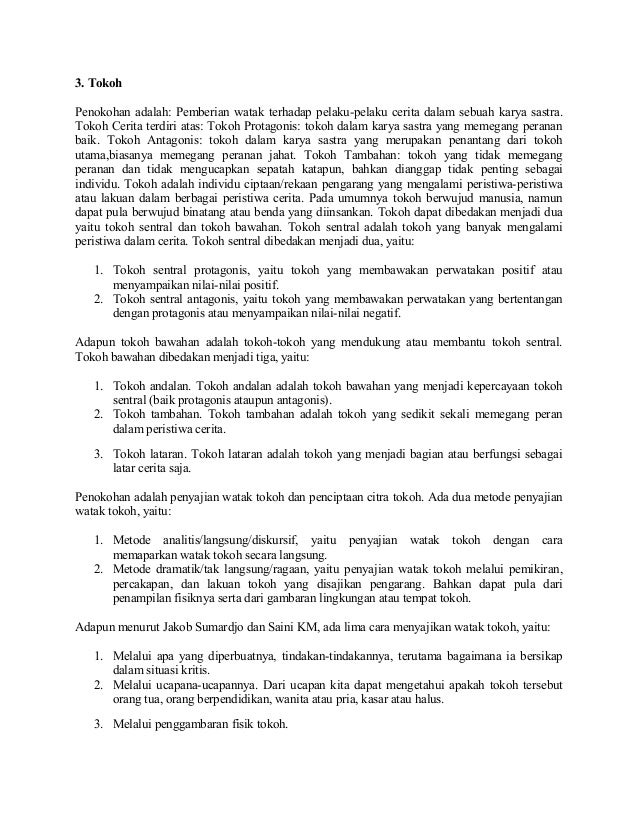 3. Tokoh

Penokohan adalah: Pemberian watak terhadap pelaku-pelaku cerita dalam sebuah karya sastra. Tokoh Cerita terdiri atas: Tokoh Protagonis: tokoh dalam karya sastra yang memegang peranan baik. Tokoh Antagonis: tokoh dalam karya sastra yang merupakan penantang dari tokoh utama,biasanya memegang peranan jahat. Tokoh Tambahan: tokoh yang tidak memegang peranan dan tidak mengucapkan sepatah katapun, bahkan dianggap tidak penting sebagai individu. Tokoh adalah individu ciptaan/rekaan pengarang yang mengalami peristiwa-peristiwa atau lakuan dalam berbagai peristiwa cerita. Pada umumnya tokoh berwujud manusia, namun dapat pula berwujud binatang atau benda yang diinsankan. Tokoh dapat dibedakan menjadi dua yaitu tokoh sentral dan tokoh bawahan. Tokoh sentral adalah tokoh yang banyak mengalami peristiwa dalam cerita. Tokoh sentral dibedakan menjadi dua, yaitu:

1. Tokoh sentral protagonis, yaitu tokoh yang membawakan perwatakan positif atau menyampaikan nilai-nilai positif.
2. Tokoh sentral antagonis, yaitu tokoh yang membawakan perwatakan yang bertentangan dengan protagonis atau menyampaikan nilai-nilai negatif.

Adapun tokoh bawahan adalah tokoh-tokoh yang mendukung atau membantu tokoh sentral. Tokoh bawahan dibedakan menjadi tiga, yaitu:

1. Tokoh andalan. Tokoh andalan adalah tokoh bawahan yang menjadi kepercayaan tokoh sentral (baik protagonis ataupun antagonis).
2. Tokoh tambahan. Tokoh tambahan adalah tokoh yang sedikit sekali memegang peran dalam peristiwa cerita.

3. Tokoh lataran. Tokoh lataran adalah tokoh yang menjadi bagian atau berfungsi sebagai latar cerita saja.

Penokohan adalah penyajian watak tokoh dan penciptaan citra tokoh. Ada dua metode penyajian watak tokoh, yaitu:

1. Metode analitis/langsung/diskursif, yaitu penyajian watak tokoh dengan cara memaparkan watak tokoh secara langsung.
2. Metode dramatik/tak langsung/ragaan, yaitu penyajian watak tokoh melalui pemikiran, percakapan, dan lakuan tokoh yang disajikan pengarang. Bahkan dapat pula dari penampilan fisiknya serta dari gambaran lingkungan atau tempat tokoh.

Adapun menurut Jakob Sumardjo dan Saini KM, ada lima cara menyajikan watak tokoh, yaitu:

1. Melalui apa yang diperbuatnya, tindakan-tindakannya, terutama bagaimana ia bersikap dalam situasi kritis.
2. Melalui ucapana-ucapannya. Dari ucapan kita dapat mengetahui apakah tokoh tersebut orang tua, orang berpendidikan, wanita atau pria, kasar atau halus.

3. Melalui penggambaran fisik tokoh.